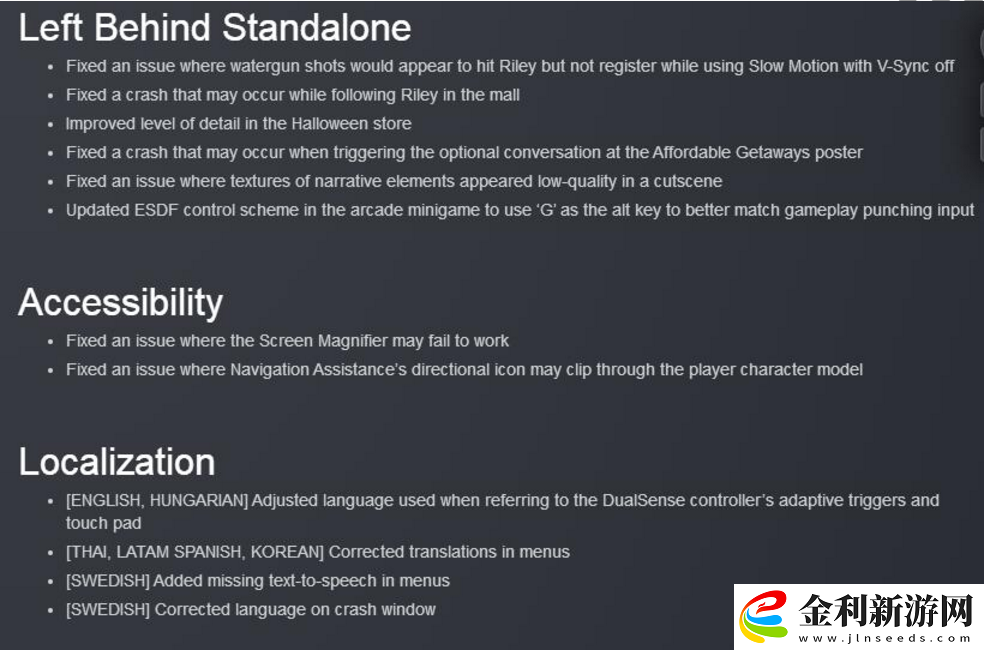 Left Behind Standalone

- Fixed an issue where watergun shots would appear to hit Riley but not register while using Slow Motion with V-Sync off
- Fixed a crash that may occur while following Riley in the mall
- Improved level of detail in the Halloween store
- Fixed a crash that may occur when triggering the optional conversation at the Affordable Getaways poster
- Fixed an issue where textures of narrative elements appeared low-quality in a cutscene
- Updated ESDF control scheme in the arcade minigame to use 'G' as the alt key to better match gameplay punching input

Accessibility

- Fixed an issue where the Screen Magnifier may fail to work
- Fixed an issue where Navigation Assistance's directional icon may clip through the player character model

Localization

- [ENGLISH, HUNGARIAN] Adjusted language used when referring to the DualSense controller's adaptive triggers and touch pad
- [THAI, LATAM SPANISH, KOREAN] Corrected translations in menus
- [SWEDISH] Added missing text-to-speech in menus
- [SWEDISH] Corrected language on crash window

金利新游网
www.jlnseeds.com